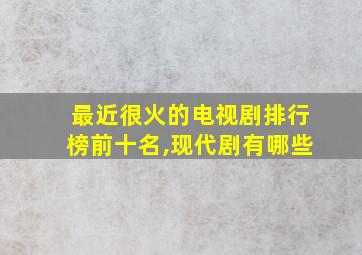 最近很火的电视剧排行榜前十名,现代剧有哪些